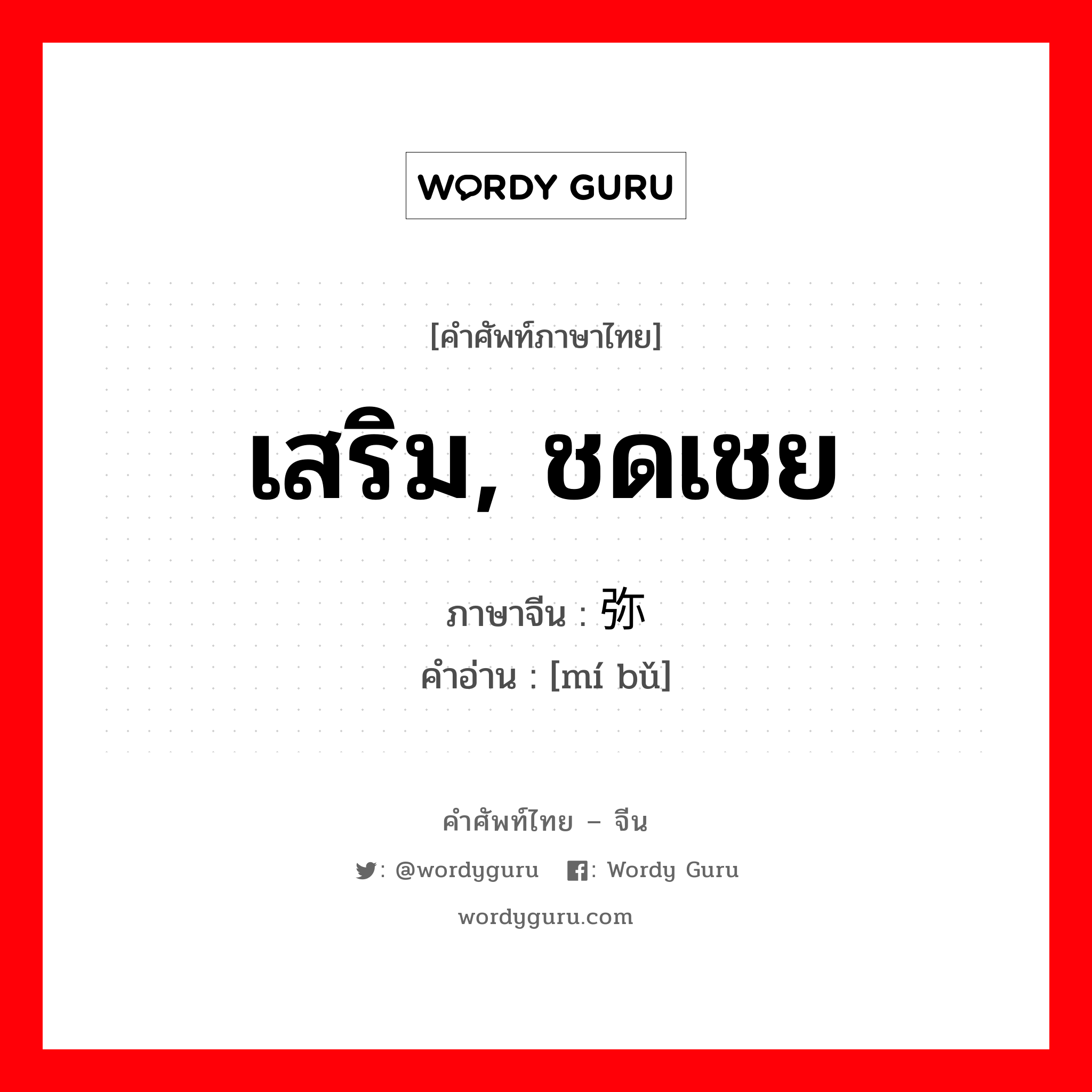 WORDY GURU

[คำศัพท์ภาษาไทย]

เสริม, ชดเชย

ภาษาจีน : 弥

คำอ่าน : [mí bǔ]

คำศัพท์ไทย – จีน

: @wordyguru : Wordy Guru

wordyguru.com